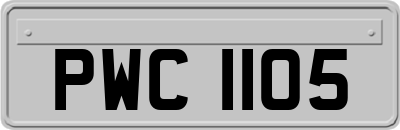 PWC 1105